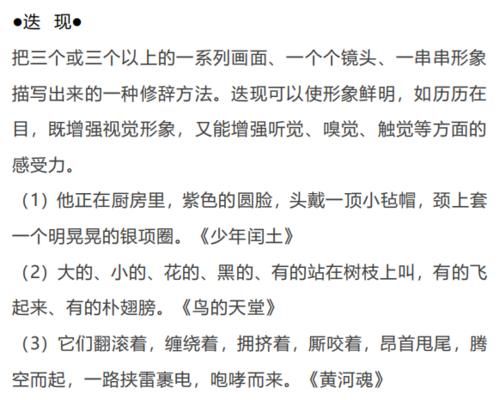 ●迭 现●

把三个或三个以上的一系列画面、一个个镜头、一串串形象描写出来的一种修辞方法。迭现可以使形象鲜明，如历历在目，既增强视觉形象，又能增强听觉、嗅觉、触觉等方面的感受力。

（1）他正在厨房里，紫色的圆脸，头戴一顶小毡帽，颈上套一个明晃晃的银项圈。《少年闰土》

（2）大的、小的、花的、黑的、有的站在树枝上叫，有的飞起来、有的朴翅膀。《鸟的天堂》

（3）它们翻滚着，缠绕着，拥挤着，厮咬着，昂首甩尾，腾空而起，一路挟雷裹电，咆哮而来。《黄河魂》